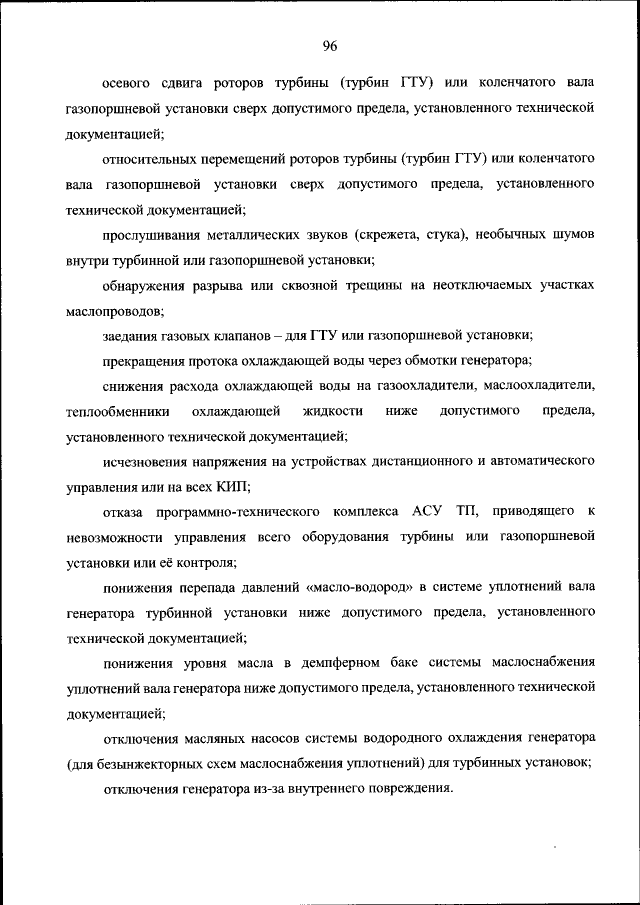 96

осевого сдвига роторов турбины (турбин ГТУ) или коленчатого вала газопоршневой установки сверх допустимого предела, установленного технической документацией;

относительных перемещений роторов турбины (турбин ГТУ) или коленчатого вала газопоршневой установки сверх допустимого предела, установленного технической документацией;

прослушивания металлических звуков (скрежета, стука), необычных шумов внутри турбинной или газопоршневой установки;

обнаружения разрыва или сквозной трещины на неотключаемых участках маслопроводов;

заедания газовых клапанов – для ГТУ или газопоршневой установки;

прекращения протока охлаждающей воды через обмотки генератора;

снижения расхода охлаждающей воды на газоохладители, маслоохладители, теплообменники охлаждающей жидкости ниже допустимого предела, установленного технической документацией;

исчезновения напряжения на устройствах дистанционного и автоматического управления или на всех КИП;

отказа программно-технического комплекса АСУ ТП, приводящего к невозможности управления всего оборудования турбины или газопоршневой установки или её контроля;

понижения перепада давлений «масло-водород» в системе уплотнений вала генератора турбинной установки ниже допустимого предела, установленного технической документацией;

понижения уровня масла в демпферном баке системы маслоснабжения уплотнений вала генератора ниже допустимого предела, установленного технической документацией;

отключения масляных насосов системы водородного охлаждения генератора (для безынжекторных схем маслоснабжения уплотнений) для турбинных установок;

отключения генератора из-за внутреннего повреждения.